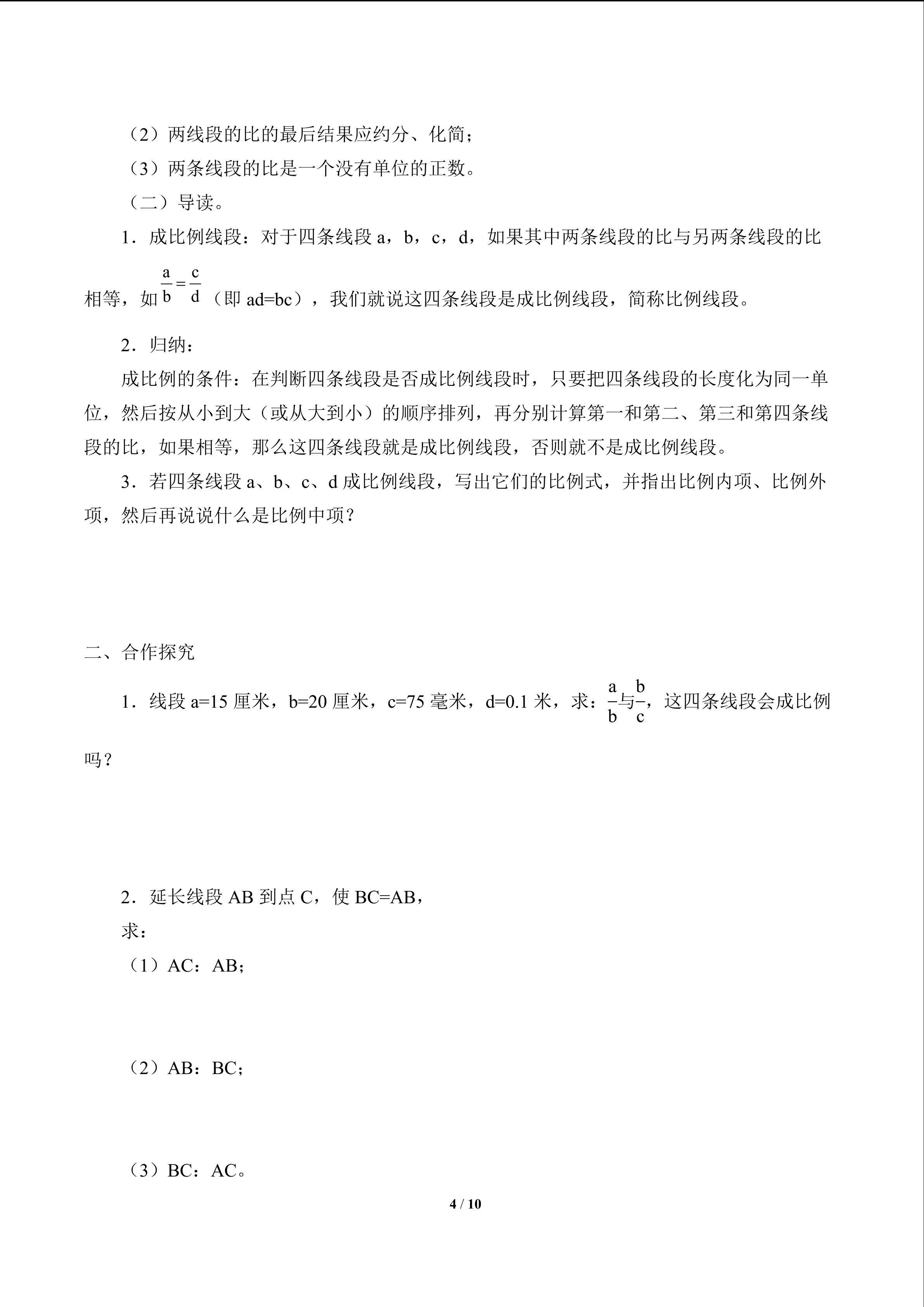 （2）两线段的比的最后结果应约分、化简；

（3）两条线段的比是一个没有单位的正数。

（二）导读。

1．成比例线段：对于四条线段a，b，c，d，如果其中两条线段的比与另两条线段的比相等，如$\frac{a}{b}=\frac{c}{d}$（即ad=bc），我们就说这四条线段是成比例线段，简称比例线段。

2．归纳：

成比例的条件：在判断四条线段是否成比例线段时，只要把四条线段的长度化为同一单位，然后按从小到大（或从大到小）的顺序排列，再分别计算第一和第二、第三和第四条线段的比，如果相等，那么这四条线段就是成比例线段，否则就不是成比例线段。

3．若四条线段a、b、c、d成比例线段，写出它们的比例式，并指出比例内项、比例外项，然后再说说什么是比例中项？

二、合作探究

1．线段a=15厘米，b=20厘米，c=75毫米，d=0.1米，求：$\frac{a}{b}$与$\frac{b}{c}$，这四条线段会成比例吗？

2．延长线段AB到点C，使BC=AB，

求：

（1）AC：AB；

（2）AB：BC；

（3）BC：AC。

4 / 10